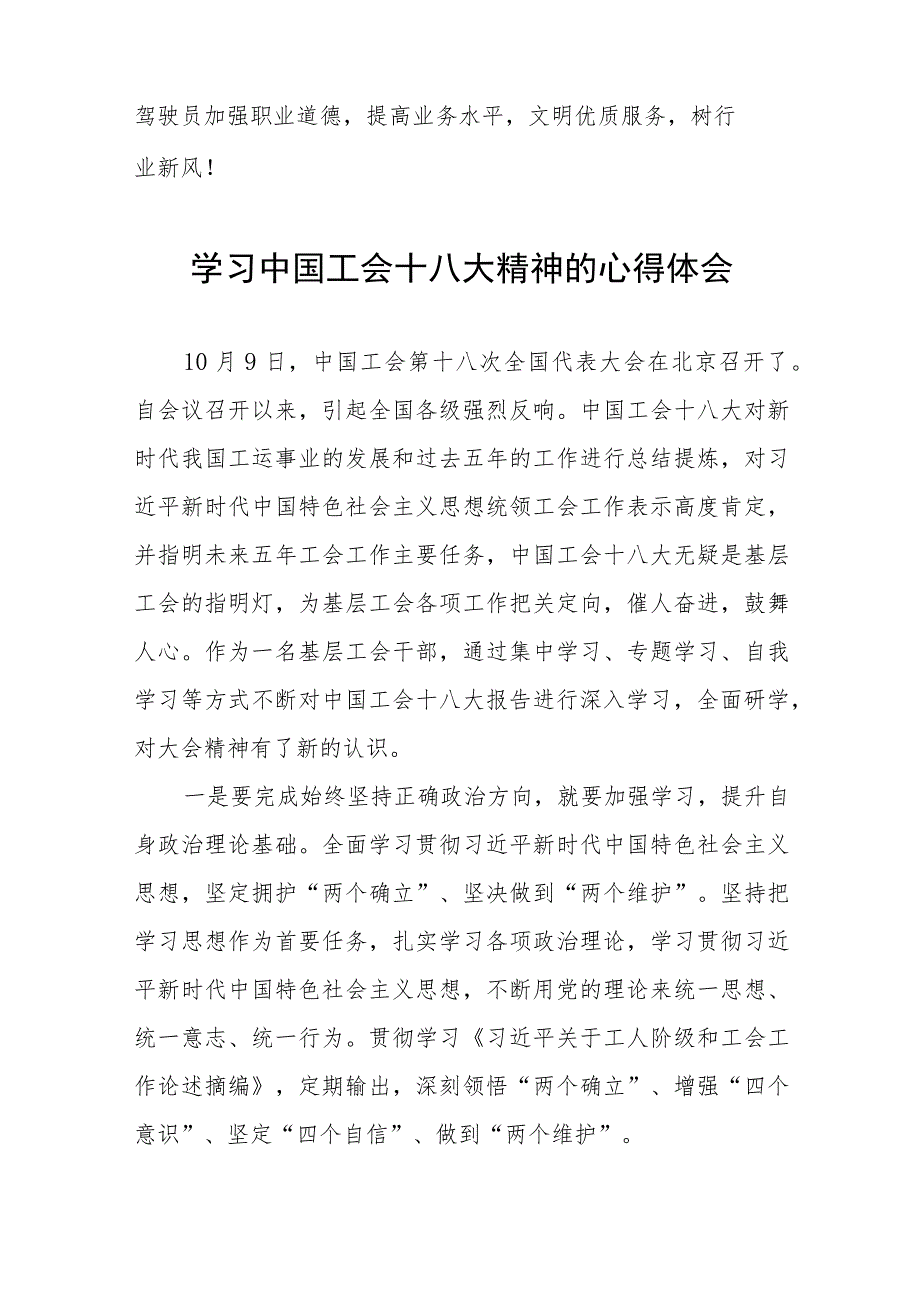 驾驶员加强职业道德，提高业务水平，文明优质服务，树行业新风！

学习中国工会十八大精神的心得体会

10月9日，中国工会第十八次全国代表大会在北京召开了。自会议召开以来，引起全国各级强烈反响。中国工会十八大对新时代我国工运事业的发展和过去五年的工作进行总结提炼，对习近平新时代中国特色社会主义思想统领工会工作表示高度肯定，并指明未来五年工会工作主要任务，中国工会十八大无疑是基层工会的指明灯，为基层工会各项工作把关定向，催人奋进，鼓舞人心。作为一名基层工会干部，通过集中学习、专题学习、自我学习等方式不断对中国工会十八大报告进行深入学习，全面研学，对大会精神有了新的认识。

一是要完成始终坚持正确政治方向，就要加强学习，提升自身政治理论基础。全面学习贯彻习近平新时代中国特色社会主义思想，坚定拥护“两个确立”、坚决做到“两个维护”。坚持把学习思想作为首要任务，扎实学习各项政治理论，学习贯彻习近平新时代中国特色社会主义思想，不断用党的理论来统一思想、统一意志、统一行为。贯彻学习《习近平关于工人阶级和工会工作论述摘编》，定期输出，深刻领悟“两个确立”、增强“四个意识”、坚定“四个自信”、做到“两个维护”。